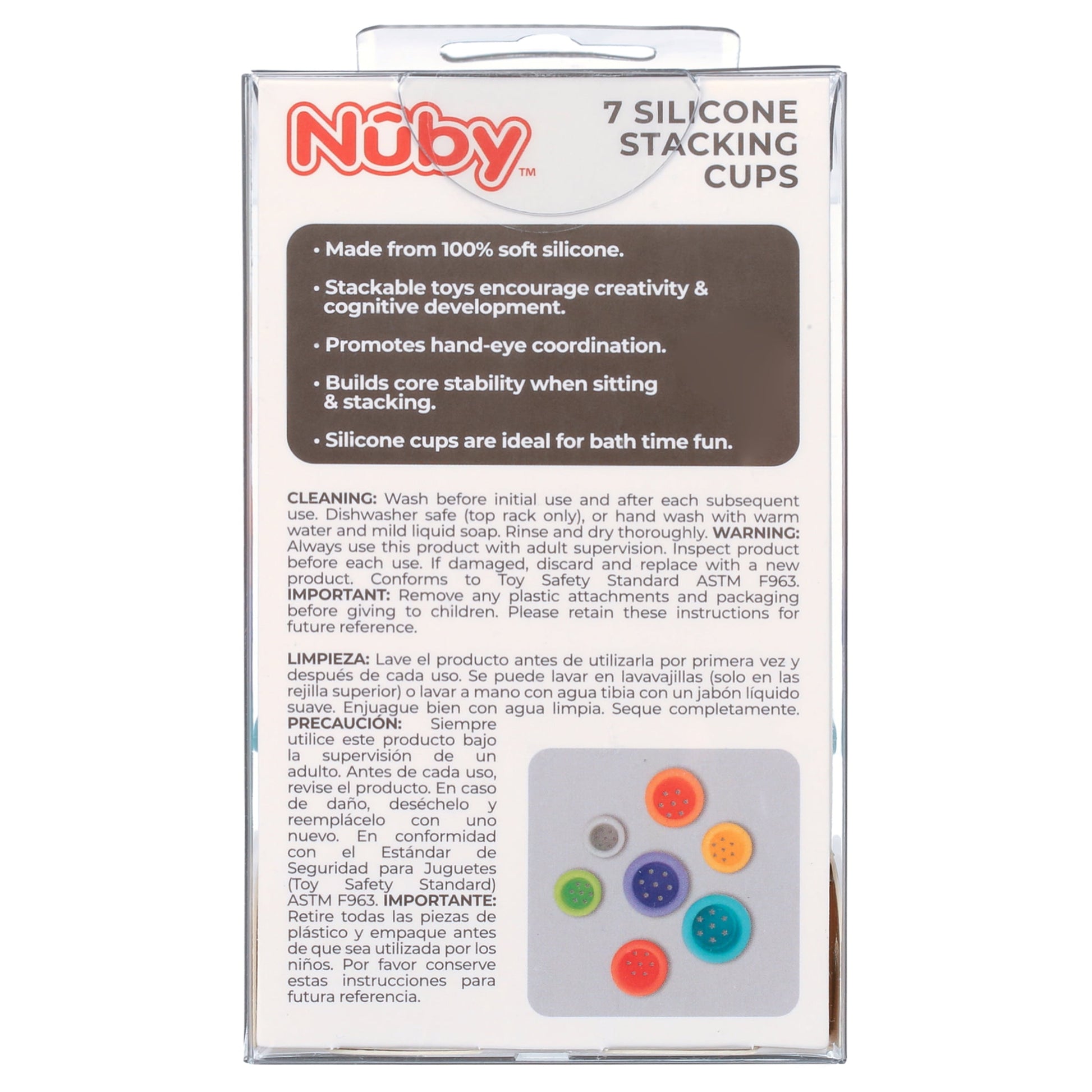 Nûby™

7 SILICONE
STACKING
CUPS

• Made from 100% soft silicone.

• Stackable toys encourage creativity & cognitive development.

• Promotes hand-eye coordination.

• Builds core stability when sitting & stacking.

• Silicone cups are ideal for bath time fun.

CLEANING: Wash before initial use and after each subsequent use. Dishwasher safe (top rack only), or hand wash with warm water and mild liquid soap. Rinse and dry thoroughly. WARNING: Always use this product with adult supervision. Inspect product before each use. If damaged, discard and replace with a new product. Conforms to Toy Safety Standard ASTM F963. IMPORTANT: Remove any plastic attachments and packaging before giving to children. Please retain these instructions for future reference.

LIMPIEZA: Lave el producto antes de utilizarla por primera vez y después de cada uso. Se puede lavar en lavavajillas (solo en las rejilla superior) o lavar a mano con agua tibia con un jabón líquido suave. Enjuague bien con agua limpia. Seque completamente. PRECAUCIÓN: Siempre utilice este producto bajo la supervisión de un adulto. Antes de cada uso, revise el producto. En caso de daño, deséchelo y reemplácelo con uno nuevo. En conformidad con el Estándar de Seguridad para Juguetes (Toy Safety Standard) ASTM F963. IMPORTANTE: Retire todas las piezas de plástico y empaque antes de que sea utilizada por los niños. Por favor conserve estas instrucciones para futura referencia.